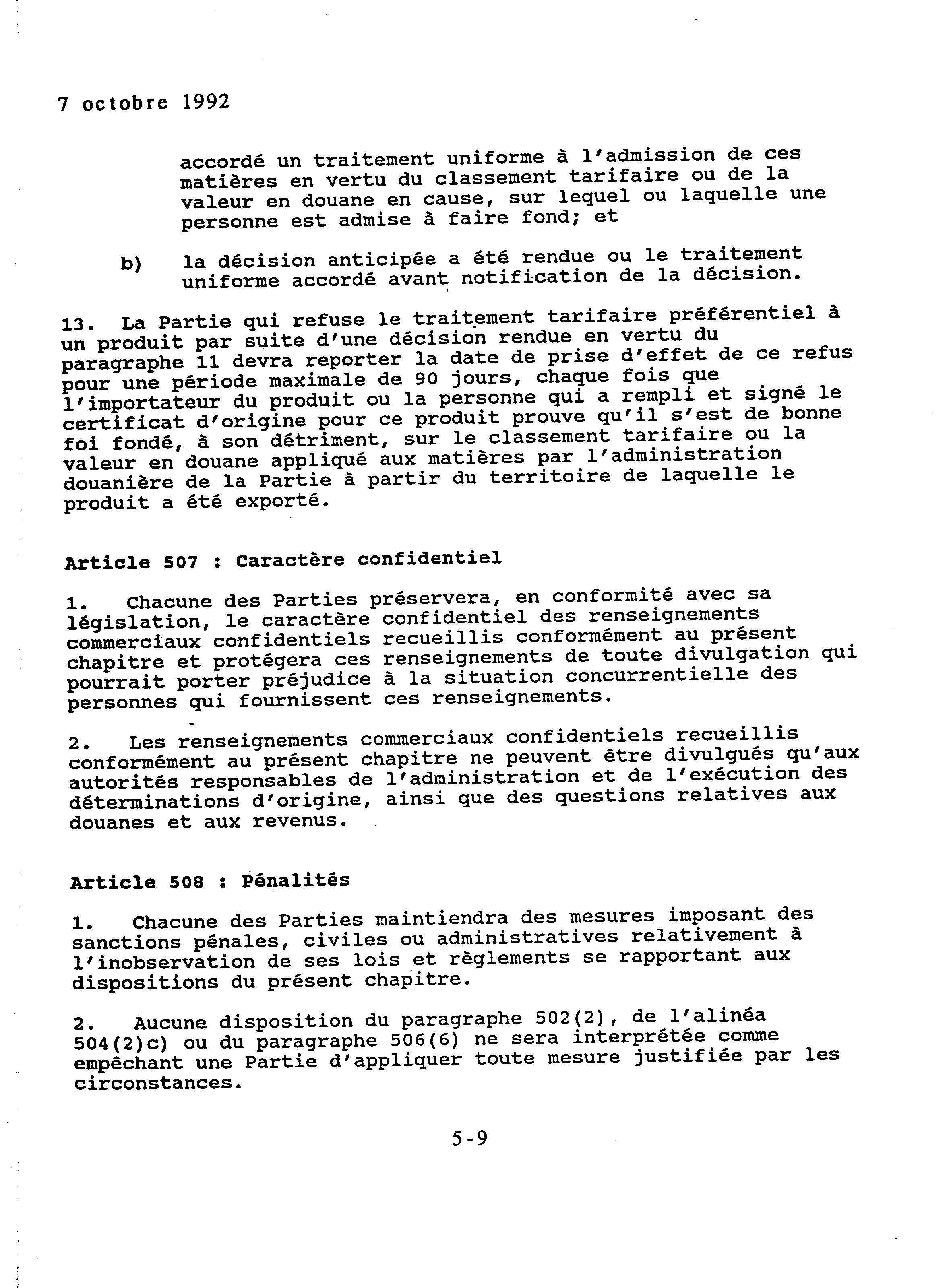 7 octobre 1992

accordé un traitement uniforme à l'admission de ces matières en vertu du classement tarifaire ou de la valeur en douane en cause, sur lequel ou laquelle une personne est admise à faire fond; et

b) la décision anticipée a été rendue ou le traitement uniforme accordé avant notification de la décision.

13. La Partie qui refuse le traitement tarifaire préférentiel à un produit par suite d'une décision rendue en vertu du paragraphe 11 devra reporter la date de prise d'effet de ce refus pour une période maximale de 90 jours, chaque fois que l'importateur du produit ou la personne qui a rempli et signé le certificat d'origine pour ce produit prouve qu'il s'est de bonne foi fondé, à son détriment, sur le classement tarifaire ou la valeur en douane appliqué aux matières par l'administration douanière de la Partie à partir du territoire de laquelle le produit a été exporté.

Article 507 : Caractère confidentiel

1. Chacune des Parties préservera, en conformité avec sa législation, le caractère confidentiel des renseignements commerciaux confidentiels recueillis conformément au présent chapitre et protégera ces renseignements de toute divulgation qui pourrait porter préjudice à la situation concurrentielle des personnes qui fournissent ces renseignements.

2. Les renseignements commerciaux confidentiels recueillis conformément au présent chapitre ne peuvent être divulgués qu'aux autorités responsables de l'administration et de l'exécution des déterminations d'origine, ainsi que des questions relatives aux douanes et aux revenus.

Article 508 : Pénalités

1. Chacune des Parties maintiendra des mesures imposant des sanctions pénales, civiles ou administratives relativement à l'inobservation de ses lois et règlements se rapportant aux dispositions du présent chapitre.

2. Aucune disposition du paragraphe 502(2), de l'alinéa 504(2)c) ou du paragraphe 506(6) ne sera interprétée comme empêchant une Partie d'appliquer toute mesure justifiée par les circonstances.

5-9